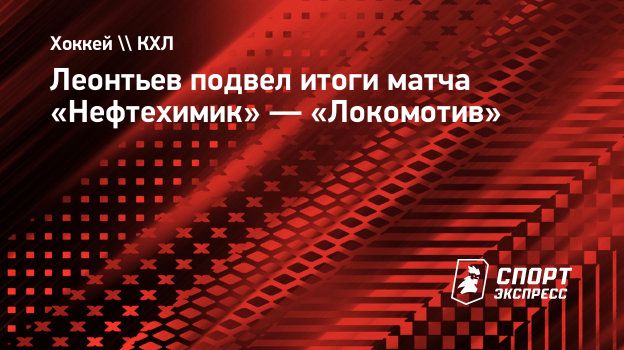 Хоккей \\ КХЛ

Леонтьев подвел итоги матча «Нефтехимик» — «Локомотив»

СПОРТ ЭКСПРЕСС